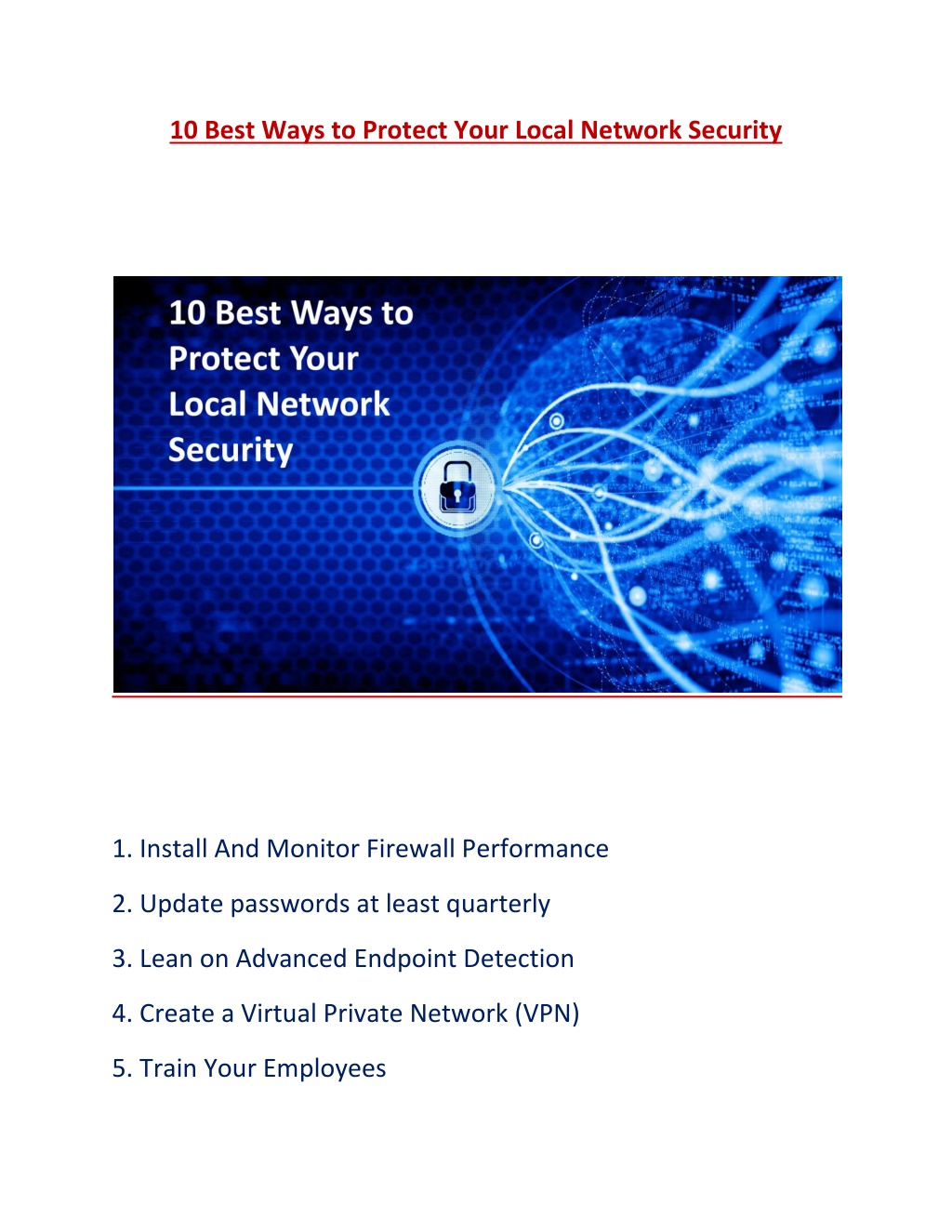 10 Best Ways to Protect Your Local Network Security

10 Best Ways to Protect Your Local Network Security

1. Install And Monitor Firewall Performance

2. Update passwords at least quarterly

3. Lean on Advanced Endpoint Detection

4. Create a Virtual Private Network (VPN)

5. Train Your Employees